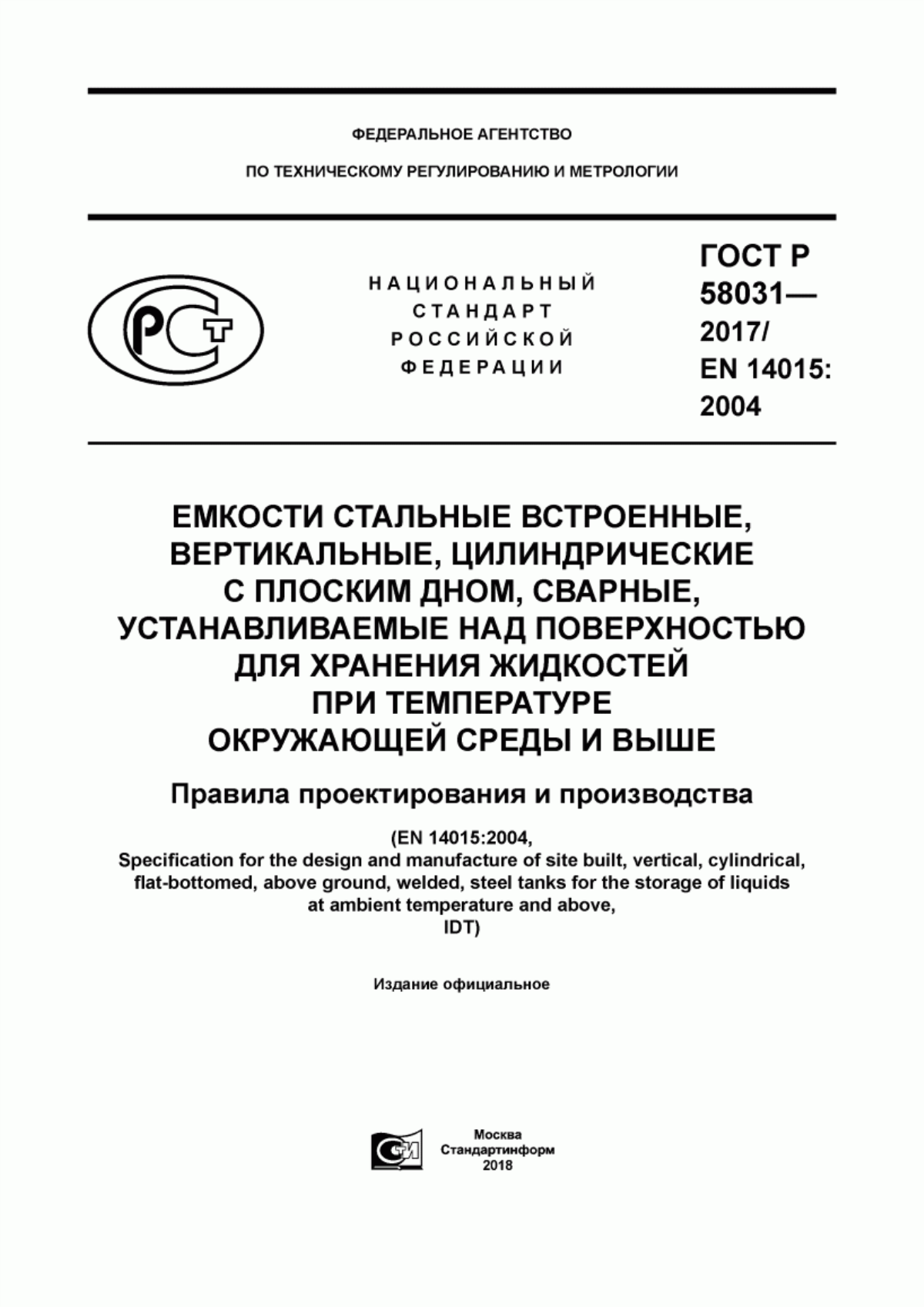 ФЕДЕРАЛЬНОЕ АГЕНТСТВО

ПО ТЕХНИЧЕСКОМУ РЕГУЛИРОВАНИЮ И МЕТРОЛОГИИ

РСТ

НАЦИОНАЛЬНЫЙ СТАНДАРТ РОССИЙСКОЙ ФЕДЕРАЦИИ

ГОСТ Р 58031— 2017/ EN 14015: 2004

ЕМКОСТИ СТАЛЬНЫЕ ВСТРОЕННЫЕ, ВЕРТИКАЛЬНЫЕ, ЦИЛИНДРИЧЕСКИЕ С ПЛОСКИМ ДНОМ, СВАРНЫЕ, УСТАНАВЛИВАЕМЫЕ НАД ПОВЕРХНОСТЬЮ ДЛЯ ХРАНЕНИЯ ЖИДКОСТЕЙ ПРИ ТЕМПЕРАТУРЕ ОКРУЖАЮЩЕЙ СРЕДЫ И ВЫШЕ

Правила проектирования и производства

(EN 14015:2004,
Specification for the design and manufacture of site built, vertical, cylindrical, flat-bottomed, above ground, welded, steel tanks for the storage of liquids at ambient temperature and above,
IDT)

Издание официальное

СТИ

Москва
Стандартинформ
2018